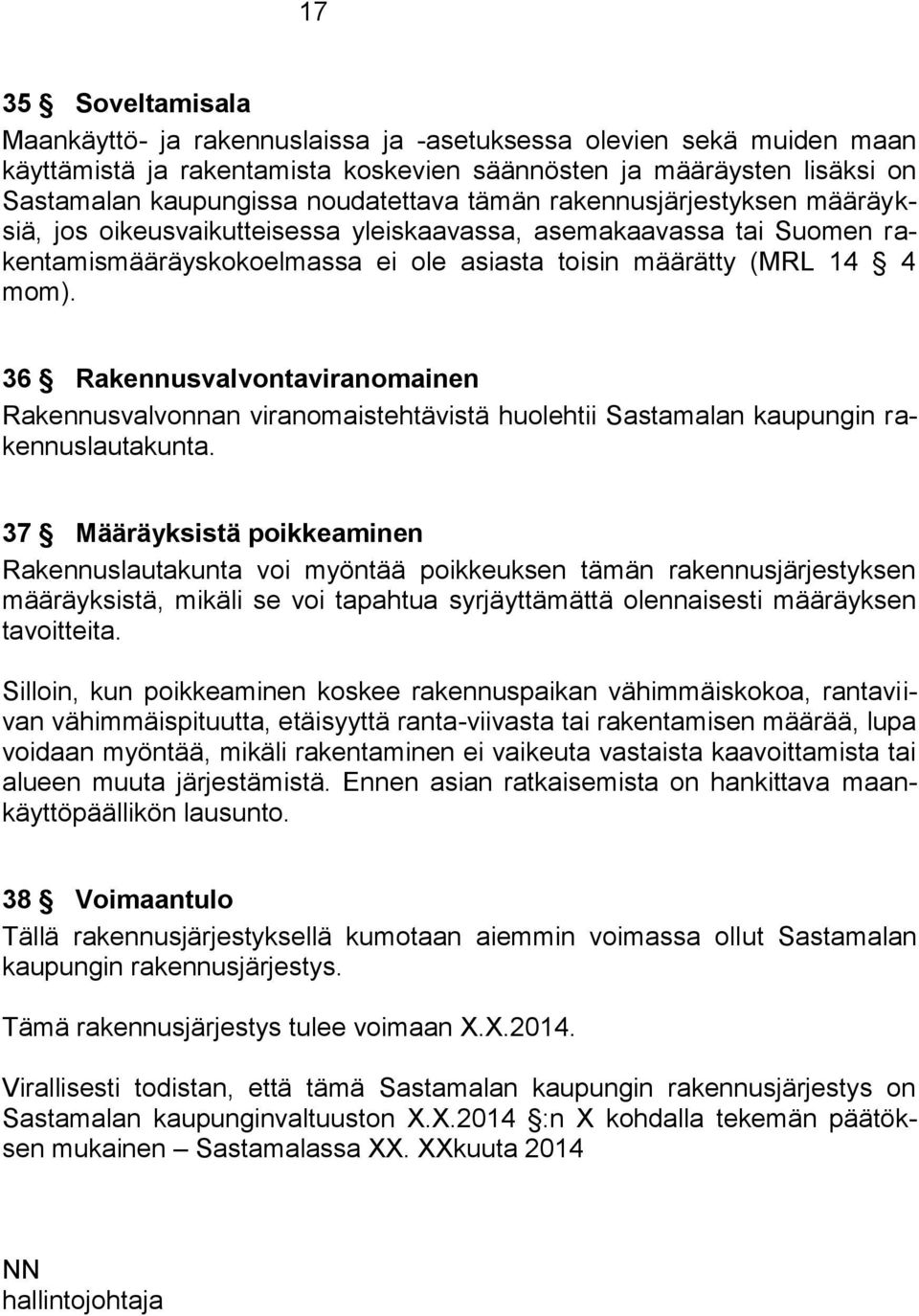 17

35 § Soveltamisala

Maankäyttö- ja rakennuslaissa ja -asetuksessa olevien sekä muiden maan käyttämistä ja rakentamista koskevien säännösten ja määräysten lisäksi on Sastamalan kaupungissa noudatettava tämän rakennusjärjestyksen määräyksiä, jos oikeusvaikutteisessa yleiskaavassa, asemakaavassa tai Suomen rakentamismääräyskokoelmassa ei ole asiasta toisin määrätty (MRL 14 § 4 mom).

36 § Rakennusvalvontaviranomainen

Rakennusvalvonnan viranomaistehtävistä huolehtii Sastamalan kaupungin rakennuslautakunta.

37 § Määräyksistä poikkeaminen

Rakennuslautakunta voi myöntää poikkeuksen tämän rakennusjärjestyksen määräyksistä, mikäli se voi tapahtua syrjäyttämättä olennaisesti määräyksen tavoitteita.

Silloin, kun poikkeaminen koskee rakennuspaikan vähimmäiskokoa, rantaviivan vähimmäispituutta, etäisyyttä ranta-viivasta tai rakentamisen määrää, lupa voidaan myöntää, mikäli rakentaminen ei vaikeuta vastaista kaavoittamista tai alueen muuta järjestämistä. Ennen asian ratkaisemista on hankittava maankäyttöpäällikön lausunto.

38 § Voimaantulo

Tällä rakennusjärjestyksellä kumotaan aiemmin voimassa ollut Sastamalan kaupungin rakennusjärjestys.

Tämä rakennusjärjestys tulee voimaan X.X.2014.

Virallisesti todistan, että tämä Sastamalan kaupungin rakennusjärjestys on Sastamalan kaupunginvaltuuston X.X.2014 §:n X kohdalla tekemän päätöksen mukainen – Sastamalassa XX. XXkuuta 2014

NN
hallintojohtaja